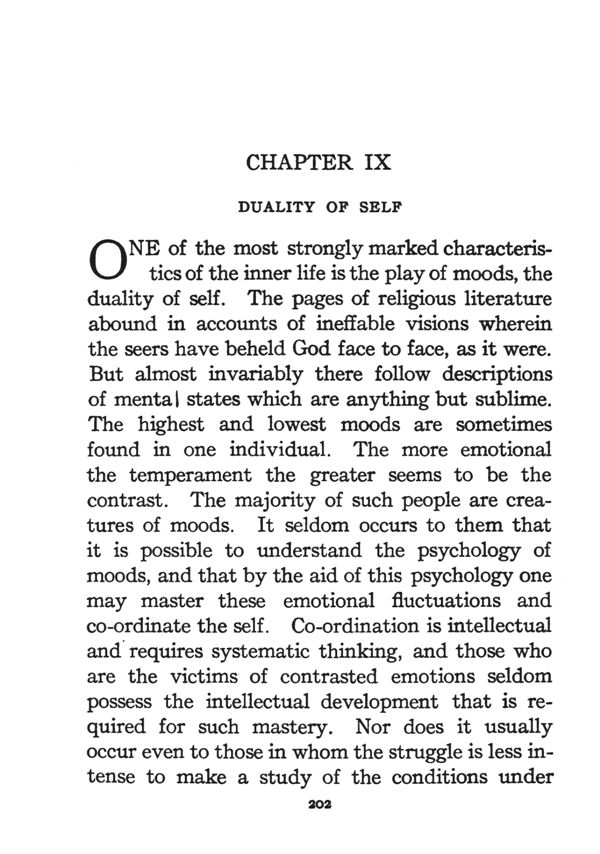 CHAPTER IX

DUALITY OF SELF

ONE of the most strongly marked characteristics of the inner life is the play of moods, the duality of self. The pages of religious literature abound in accounts of ineffable visions wherein the seers have beheld God face to face, as it were. But almost invariably there follow descriptions of mental states which are anything but sublime. The highest and lowest moods are sometimes found in one individual. The more emotional the temperament the greater seems to be the contrast. The majority of such people are creatures of moods. It seldom occurs to them that it is possible to understand the psychology of moods, and that by the aid of this psychology one may master these emotional fluctuations and co-ordinate the self. Co-ordination is intellectual and requires systematic thinking, and those who are the victims of contrasted emotions seldom possess the intellectual development that is required for such mastery. Nor does it usually occur even to those in whom the struggle is less intense to make a study of the conditions under

202